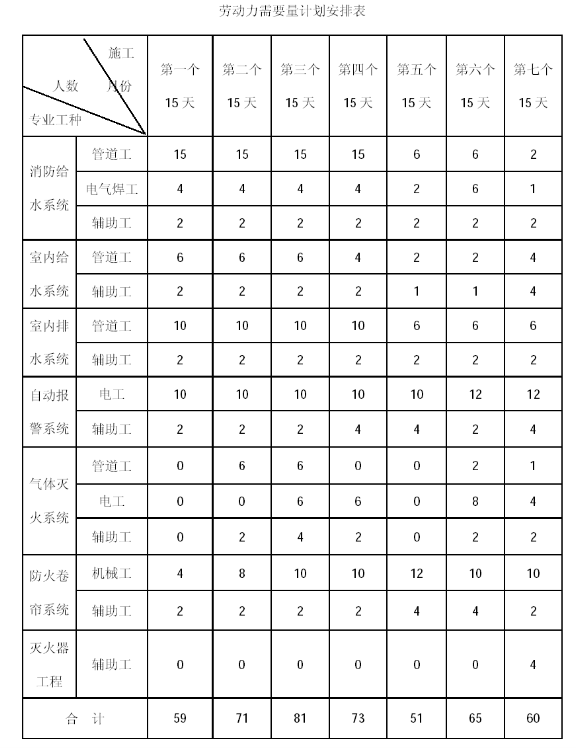 劳动力需要量计划安排表

| 施工 月份 人数 专业工种 | | 第一个 15 天 | 第二个 15 天 | 第三个 15 天 | 第四个 15 天 | 第五个 15 天 | 第六个 15 天 | 第七个 15 天 |
|---|---|---|---|---|---|---|---|---|
| 消防给水系统 | 管道工 | 15 | 15 | 15 | 15 | 6 | 6 | 2 |
| | 电气焊工 | 4 | 4 | 4 | 4 | 2 | 6 | 1 |
| | 辅助工 | 2 | 2 | 2 | 2 | 2 | 2 | 2 |
| 室内给水系统 | 管道工 | 6 | 6 | 6 | 4 | 2 | 2 | 4 |
| | 辅助工 | 2 | 2 | 2 | 2 | 1 | 1 | 4 |
| 室内排水系统 | 管道工 | 10 | 10 | 10 | 10 | 6 | 6 | 6 |
| | 辅助工 | 2 | 2 | 2 | 2 | 2 | 2 | 2 |
| 自动报警系统 | 电工 | 10 | 10 | 10 | 10 | 10 | 12 | 12 |
| | 辅助工 | 2 | 2 | 2 | 4 | 4 | 2 | 4 |
| 气体灭火系统 | 管道工 | 0 | 6 | 6 | 0 | 0 | 2 | 1 |
| | 电工 | 0 | 0 | 6 | 6 | 0 | 8 | 4 |
| | 辅助工 | 0 | 2 | 4 | 2 | 0 | 2 | 2 |
| 防火卷帘系统 | 机械工 | 4 | 8 | 10 | 10 | 12 | 10 | 10 |
| | 辅助工 | 2 | 2 | 2 | 2 | 4 | 4 | 2 |
| 灭火器工程 | 辅助工 | 0 | 0 | 0 | 0 | 0 | 0 | 4 |
| 合 计 | | 59 | 71 | 81 | 73 | 51 | 65 | 60 |